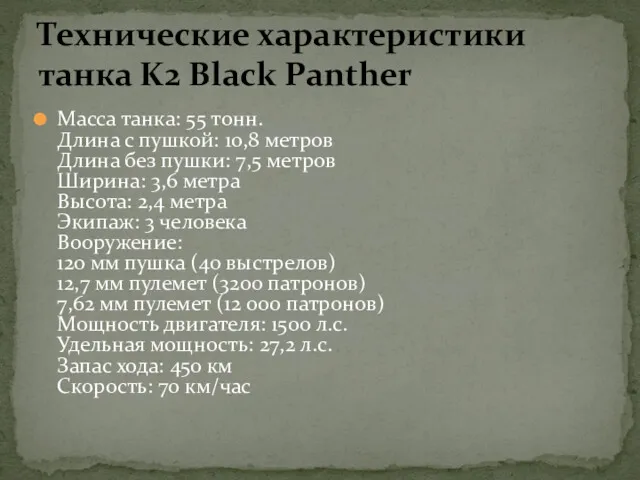 Технические характеристики танка K2 Black Panther

Масса танка: 55 тонн.
Длина с пушкой: 10,8 метров
Длина без пушки: 7,5 метров
Ширина: 3,6 метра
Высота: 2,4 метра
Экипаж: 3 человека
Вооружение:
120 мм пушка (40 выстрелов)
12,7 мм пулемет (3200 патронов)
7,62 мм пулемет (12 000 патронов)
Мощность двигателя: 1500 л.с.
Удельная мощность: 27,2 л.с.
Запас хода: 450 км
Скорость: 70 км/час